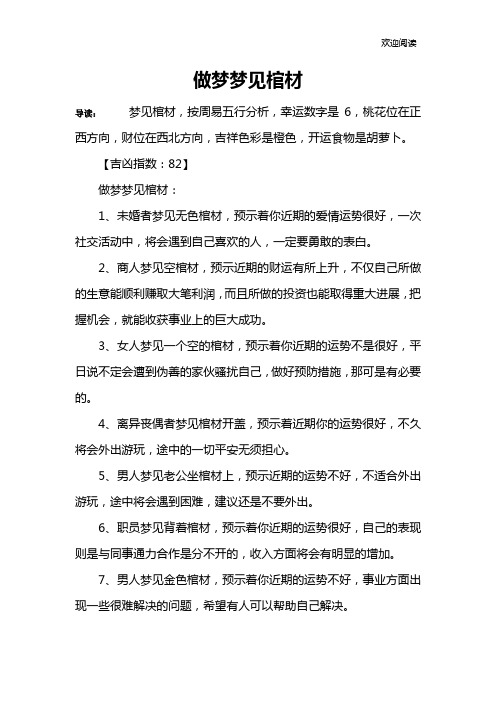 欢迎阅读

做梦梦见棺材

导读：　梦见棺材，按周易五行分析，幸运数字是 6，桃花位在正西方向，财位在西北方向，吉祥色彩是橙色，开运食物是胡萝卜。

【吉凶指数：82】

做梦梦见棺材：

1、未婚者梦见无色棺材，预示着你近期的爱情运势很好，一次社交活动中，将会遇到自己喜欢的人，一定要勇敢的表白。

2、商人梦见空棺材，预示近期的财运有所上升，不仅自己所做的生意能顺利赚取大笔利润，而且所做的投资也能取得重大进展，把握机会，就能收获事业上的巨大成功。

3、女人梦见一个空的棺材，预示着你近期的运势不是很好，平日说不定会遭到伪善的家伙骚扰自己，做好预防措施，那可是有必要的。

4、离异丧偶者梦见棺材开盖，预示着近期你的运势很好，不久将会外出游玩，途中的一切平安无须担心。

5、男人梦见老公坐棺材上，预示近期的运势不好，不适合外出游玩，途中将会遇到困难，建议还是不要外出。

6、职员梦见背着棺材，预示着你近期的运势很好，自己的表现则是与同事通力合作是分不开的，收入方面将会有明显的增加。

7、男人梦见金色棺材，预示着你近期的运势不好，事业方面出现一些很难解决的问题，希望有人可以帮助自己解决。